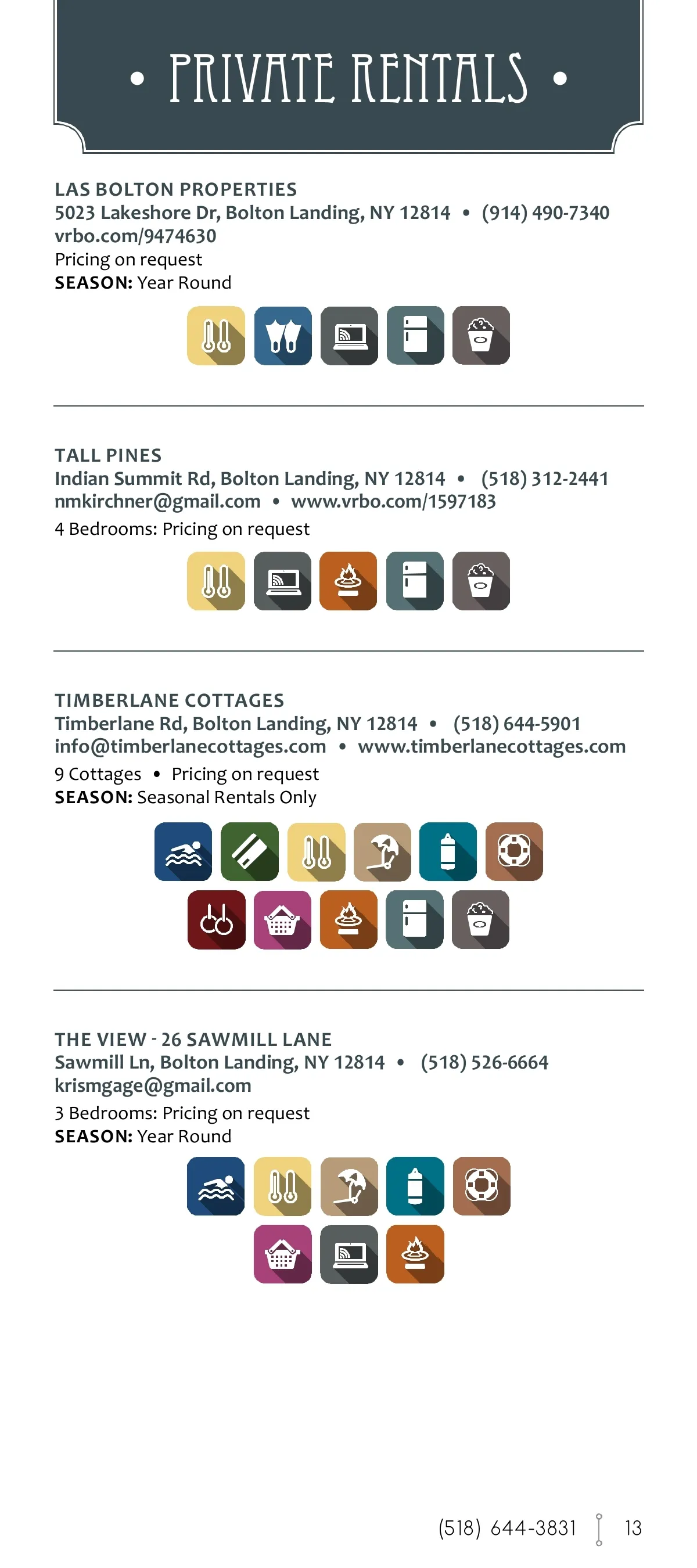 • PRIVATE RENTALS •

LAS BOLTON PROPERTIES
5023 Lakeshore Dr, Bolton Landing, NY 12814 • (914) 490-7340
vrbo.com/9474630
Pricing on request
SEASON: Year Round

TALL PINES
Indian Summit Rd, Bolton Landing, NY 12814 • (518) 312-2441
nmkirchner@gmail.com • www.vrbo.com/1597183
4 Bedrooms: Pricing on request

TIMBERLANE COTTAGES
Timberlane Rd, Bolton Landing, NY 12814 • (518) 644-5901
info@timberlanecottages.com • www.timberlanecottages.com
9 Cottages • Pricing on request
SEASON: Seasonal Rentals Only

THE VIEW - 26 SAWMILL LANE
Sawmill Ln, Bolton Landing, NY 12814 • (518) 526-6664
krismgage@gmail.com
3 Bedrooms: Pricing on request
SEASON: Year Round

(518) 644-3831 13